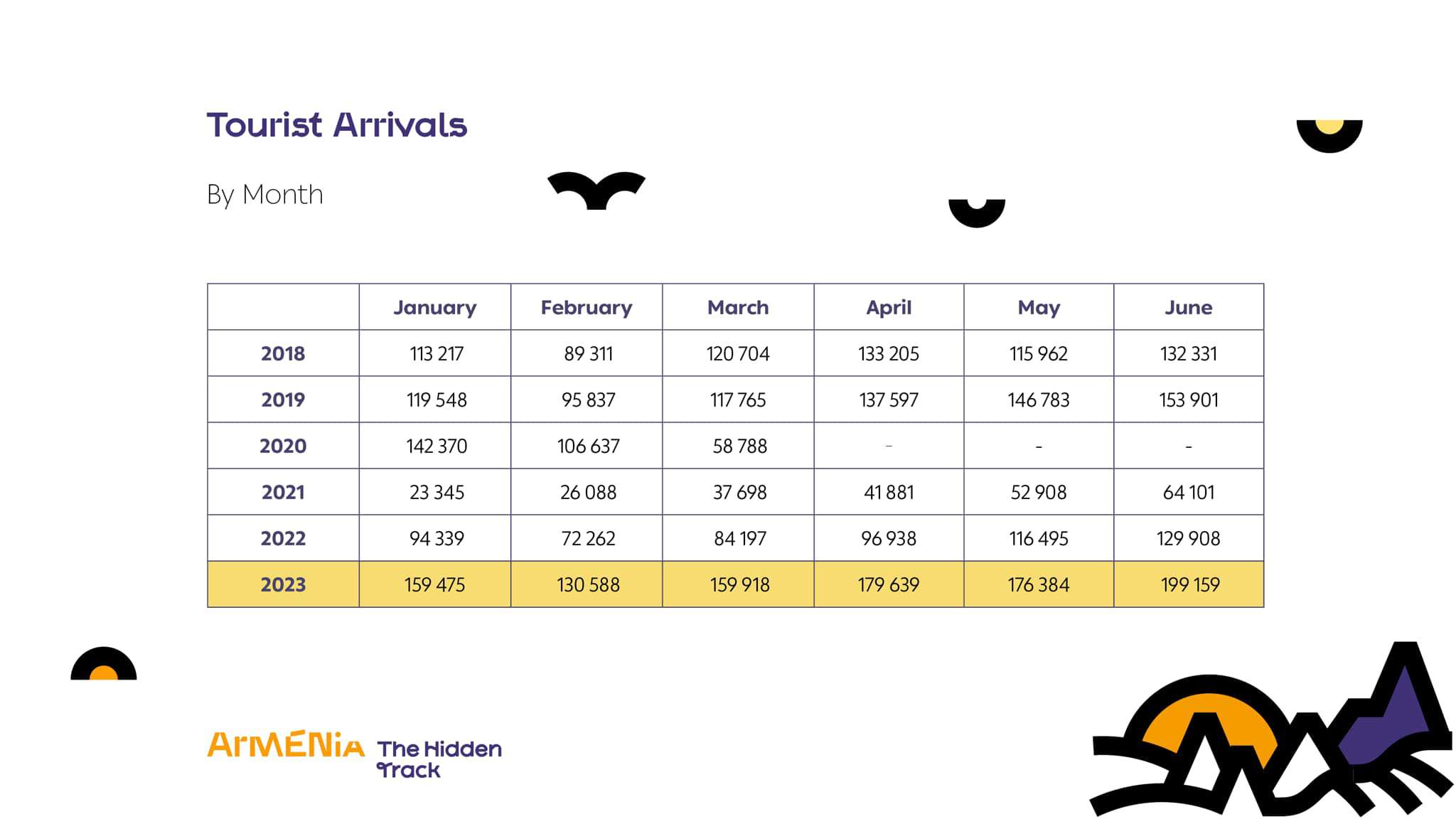 Tourist Arrivals

By Month

|  | January | February | March | April | May | June |
|---|---|---|---|---|---|---|
| 2018 | 113 217 | 89 311 | 120 704 | 133 205 | 115 962 | 132 331 |
| 2019 | 119 548 | 95 837 | 117 765 | 137 597 | 146 783 | 153 901 |
| 2020 | 142 370 | 106 637 | 58 788 | - | - | - |
| 2021 | 23 345 | 26 088 | 37 698 | 41 881 | 52 908 | 64 101 |
| 2022 | 94 339 | 72 262 | 84 197 | 96 938 | 116 495 | 129 908 |
| 2023 | 159 475 | 130 588 | 159 918 | 179 639 | 176 384 | 199 159 |

ArMENiA The Hidden Track